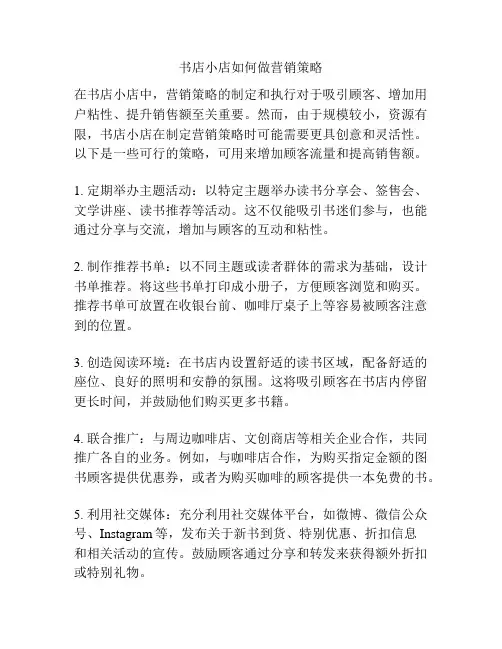 书店小店如何做营销策略

在书店小店中，营销策略的制定和执行对于吸引顾客、增加用户粘性、提升销售额至关重要。然而，由于规模较小，资源有限，书店小店在制定营销策略时可能需要更具创意和灵活性。以下是一些可行的策略，可用来增加顾客流量和提高销售额。

1. 定期举办主题活动：以特定主题举办读书分享会、签售会、文学讲座、读书推荐等活动。这不仅能吸引书迷们参与，也能通过分享与交流，增加与顾客的互动和粘性。

2. 制作推荐书单：以不同主题或读者群体的需求为基础，设计书单推荐。将这些书单打印成小册子，方便顾客浏览和购买。推荐书单可放置在收银台前、咖啡厅桌子上等容易被顾客注意到的位置。

3. 创造阅读环境：在书店内设置舒适的读书区域，配备舒适的座位、良好的照明和安静的氛围。这将吸引顾客在书店内停留更长时间，并鼓励他们购买更多书籍。

4. 联合推广：与周边咖啡店、文创商店等相关企业合作，共同推广各自的业务。例如，与咖啡店合作，为购买指定金额的图书顾客提供优惠券，或者为购买咖啡的顾客提供一本免费的书。

5. 利用社交媒体：充分利用社交媒体平台，如微博、微信公众号、Instagram 等，发布关于新书到货、特别优惠、折扣信息和相关活动的宣传。鼓励顾客通过分享和转发来获得额外折扣或特别礼物。